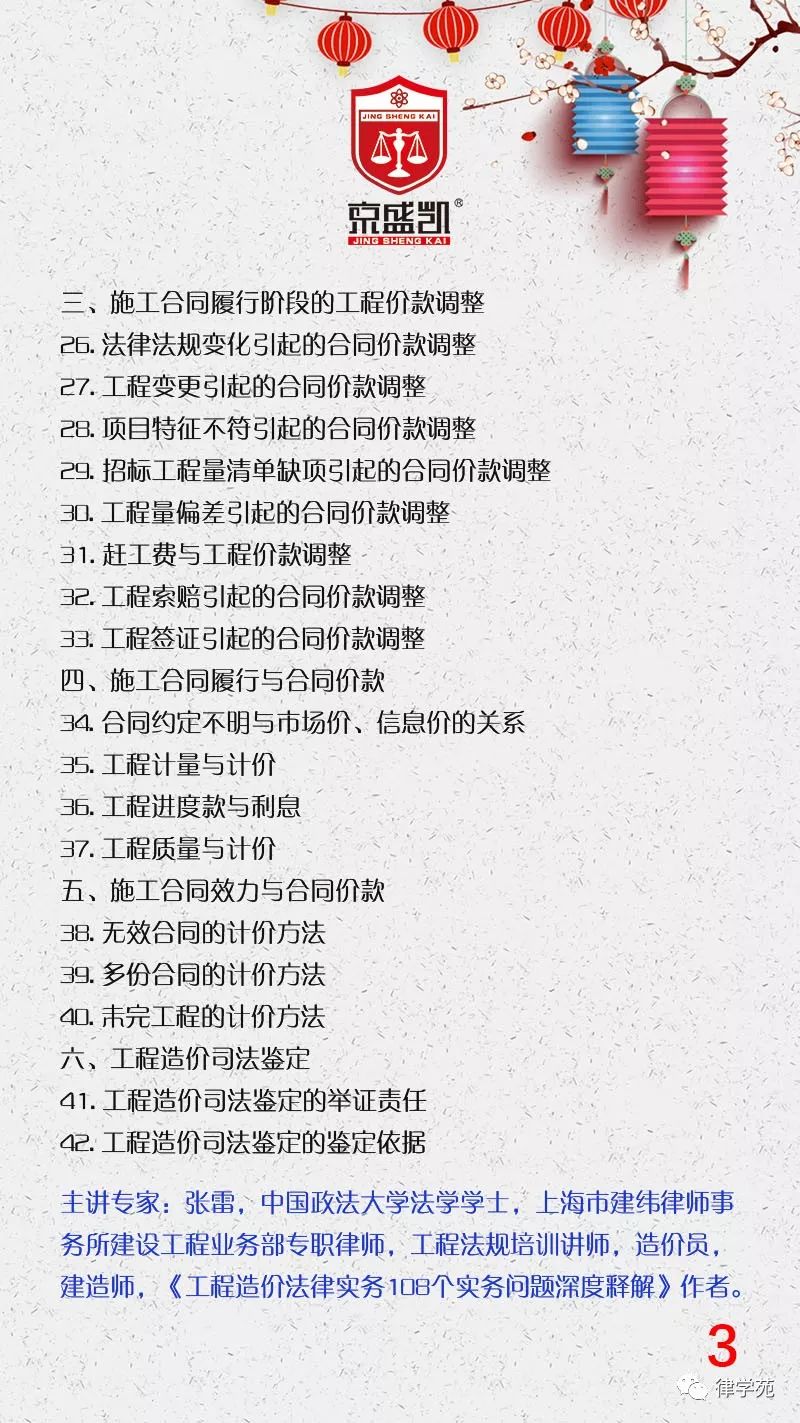 JING SHENG KAI
京盛凯®
JING SHENG KAI

三、施工合同履行阶段的工程价款调整
26. 法律法规变化引起的合同价款调整
27. 工程变更引起的合同价款调整
28. 项目特征不符引起的合同价款调整
29. 招标工程量清单缺项引起的合同价款调整
30. 工程量偏差引起的合同价款调整
31. 赶工费与工程价款调整
32. 工程索赔引起的合同价款调整
33. 工程签证引起的合同价款调整
四、施工合同履行与合同价款
34. 合同约定不明与市场价、信息价的关系
35. 工程计量与计价
36. 工程进度款与利息
37. 工程质量与计价
五、施工合同效力与合同价款
38. 无效合同的计价方法
39. 多份合同的计价方法
40. 未完工程的计价方法
六、工程造价司法鉴定
41. 工程造价司法鉴定的举证责任
42. 工程造价司法鉴定的鉴定依据

主讲专家：张雷，中国政法大学法学学士，上海市建纬律师事务所建设工程业务部专职律师，工程法规培训讲师，造价员，建造师，《工程造价法律实务108个实务问题深度释解》作者。

3

律学苑